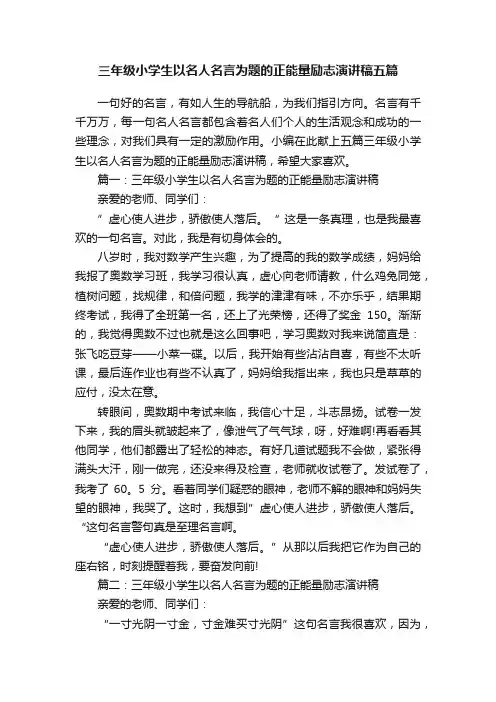 三年级小学生以名人名言为题的正能量励志演讲稿五篇

一句好的名言，有如人生的导航船，为我们指引方向。名言有千千万万，每一句名人名言都包含着名人们个人的生活观念和成功的一些理念，对我们具有一定的激励作用。小编在此献上五篇三年级小学生以名人名言为题的正能量励志演讲稿，希望大家喜欢。

篇一：三年级小学生以名人名言为题的正能量励志演讲稿

亲爱的老师、同学们：

“虚心使人进步，骄傲使人落后。”这是一条真理，也是我最喜欢的一句名言。对此，我是有切身体会的。

八岁时，我对数学产生兴趣，为了提高的我的数学成绩，妈妈给我报了奥数学习班，我学习很认真，虚心向老师请教，什么鸡兔同笼，植树问题，找规律，和倍问题，我学的津津有味，不亦乐乎，结果期终考试，我得了全班第一名，还上了光荣榜，还得了奖金 150。渐渐的，我觉得奥数不过也就是这么回事吧，学习奥数对我来说简直是：张飞吃豆芽——小菜一碟。以后，我开始有些沾沾自喜，有些不太听课，最后连作业也有些不认真了，妈妈给我指出来，我也只是草草的应付，没太在意。

转眼间，奥数期中考试来临，我信心十足，斗志昂扬。试卷一发下来，我的眉头就皱起来了，像泄气了气气球，呀，好难啊!再看看其他同学，他们都露出了轻松的神态。有好几道试题我不会做，紧张得满头大汗，刚一做完，还没来得及检查，老师就收试卷了。发试卷了，我考了 60。5 分。看着同学们疑惑的眼神，老师不解的眼神和妈妈失望的眼神，我哭了。这时，我想到”虚心使人进步，骄傲使人落后。“这句名言警句真是至理名言啊。

“虚心使人进步，骄傲使人落后。”从那以后我把它作为自己的座右铭，时刻提醒着我，要奋发向前!

篇二：三年级小学生以名人名言为题的正能量励志演讲稿

亲爱的老师、同学们：

“一寸光阴一寸金，寸金难买寸光阴”这句名言我很喜欢，因为，